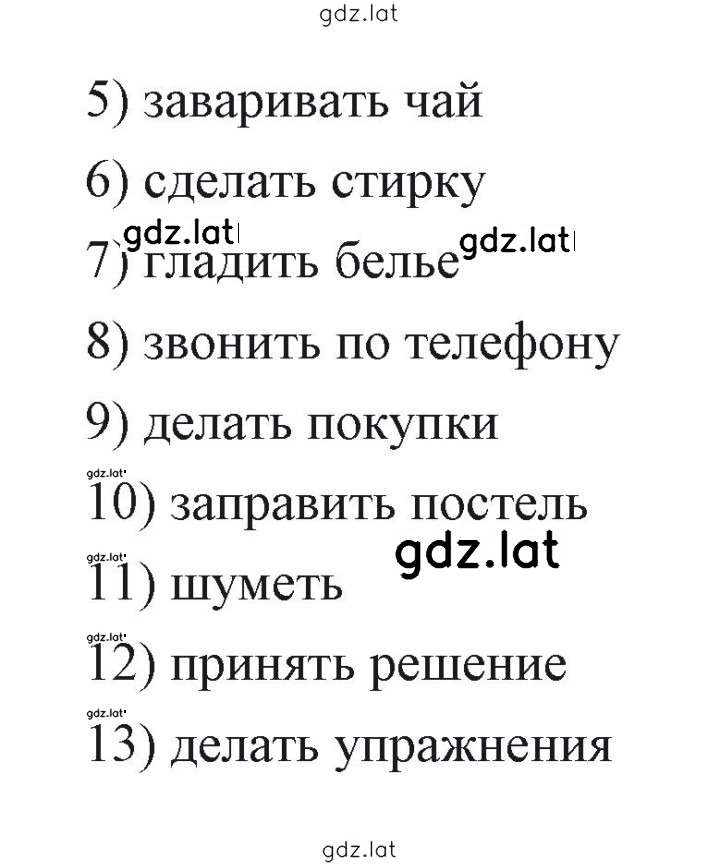 gdz.lat

5) заваривать чай

6) сделать стирку

gdz.lat gdz.lat

7) гладить белье

8) звонить по телефону

9) делать покупки

gdz.lat

10) заправить постель

gdz.lat

gdz.lat

11) шуметь

gdz.lat

12) принять решение

gdz.lat

13) делать упражнения

gdz.lat